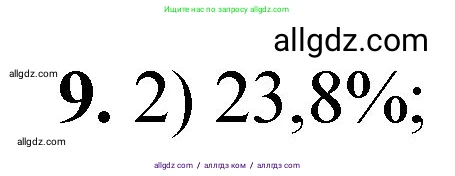 Ищите нас по запросу allgdz.com

allgdz.com

allgdz.com

9. 2) 23,8%;

allgdz.com

allgdz com / аллгдз ком / аллгдз com